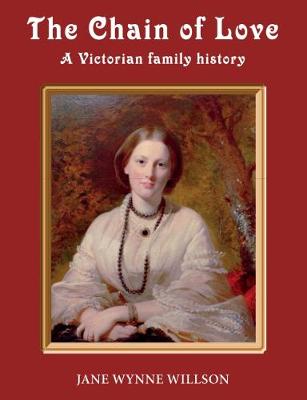 The Chain of Love
A Victorian family history

JANE WYNNE WILLSON